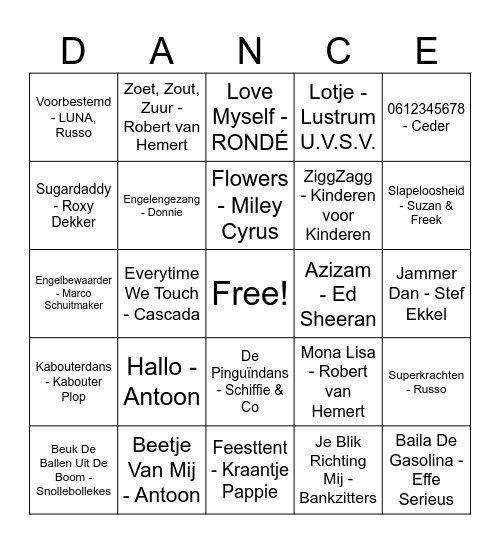 | D | A | N | C | E |
|---|---|---|---|---|
| Voorbestemd - LUNA, Russo | Zoet, Zout, Zuur - Robert van Hemert | Love Myself - RONDÉ | Lotje - Lustrum U.V.S.V. | 0612345678 - Ceder |
| Sugardaddy - Roxy Dekker | Engelengezang - Donnie | Flowers - Miley Cyrus | ZiggZagg - Kinderen voor Kinderen | Slapeloosheid - Suzan & Freek |
| Engelbewaarder - Marco Schuitmaker | Everytime We Touch - Cascada | Free! | Azizam - Ed Sheeran | Jammer Dan - Stef Ekkel |
| Kabouterdans - Kabouter Plop | Hallo - Antoon | De Pinguïndans - Schiffie & Co | Mona Lisa - Robert van Hemert | Superkrachten - Russo |
| Beuk De Ballen Uit De Boom - Snollebollekes | Beetje Van Mij - Antoon | Feesttent - Kraantje Pappie | Je Blik Richting Mij - Bankzitters | Baila De Gasolina - Effe Serieus |